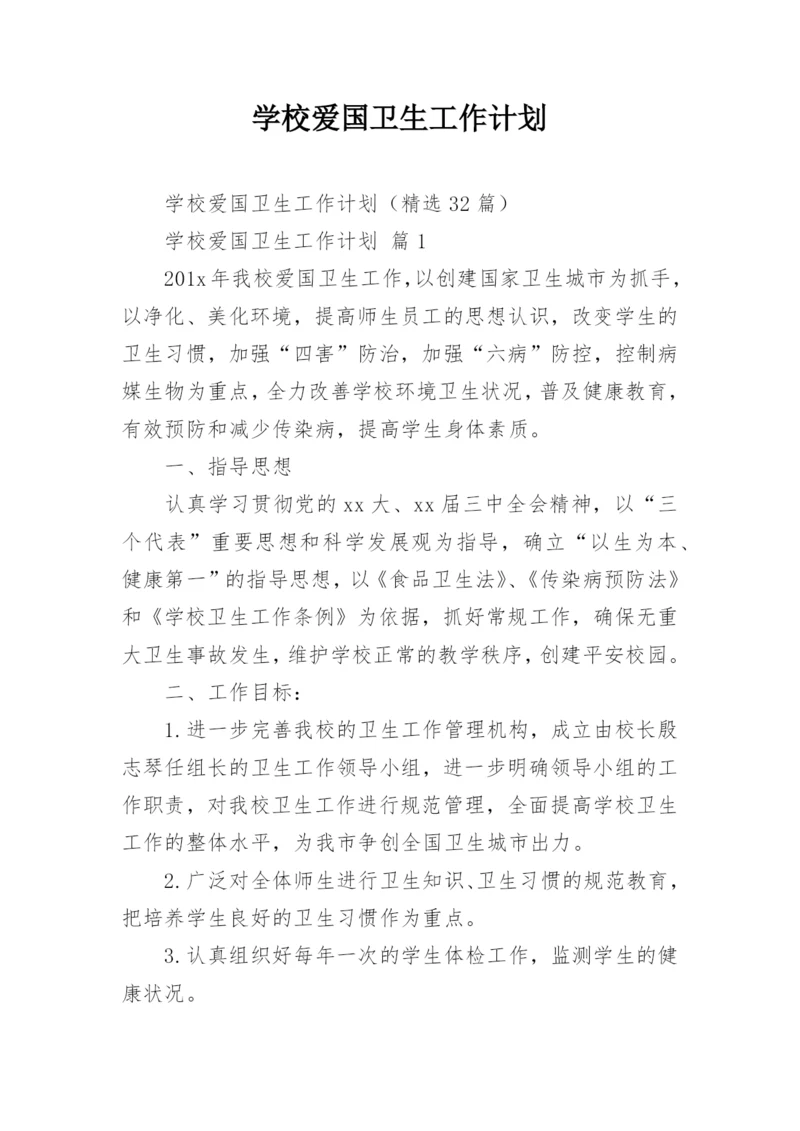 学校爱国卫生工作计划

学校爱国卫生工作计划（精选32篇）

学校爱国卫生工作计划 篇1

201x年我校爱国卫生工作，以创建国家卫生城市为抓手，以净化、美化环境，提高师生员工的思想认识，改变学生的卫生习惯，加强“四害”防治，加强“六病”防控，控制病媒生物为重点，全力改善学校环境卫生状况，普及健康教育，有效预防和减少传染病，提高学生身体素质。

一、指导思想

认真学习贯彻党的xx大、xx届三中全会精神，以“三个代表”重要思想和科学发展观为指导，确立“以生为本、健康第一”的指导思想，以《食品卫生法》、《传染病预防法》和《学校卫生工作条例》为依据，抓好常规工作，确保无重大卫生事故发生，维护学校正常的教学秩序，创建平安校园。

二、工作目标：

1.进一步完善我校的卫生工作管理机构，成立由校长殷志琴任组长的卫生工作领导小组，进一步明确领导小组的工作职责，对我校卫生工作进行规范管理，全面提高学校卫生工作的整体水平，为我市争创全国卫生城市出力。

2.广泛对全体师生进行卫生知识、卫生习惯的规范教育，把培养学生良好的卫生习惯作为重点。

3.认真组织好每年一次的学生体检工作，监测学生的健康状况。